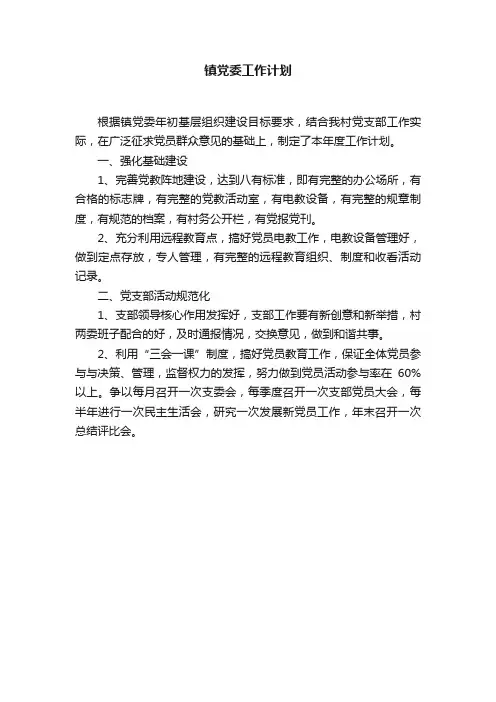 镇党委工作计划

根据镇党委年初基层组织建设目标要求，结合我村党支部工作实际，在广泛征求党员群众意见的基础上，制定了本年度工作计划。

一、强化基础建设

1、完善党教阵地建设，达到八有标准，即有完整的办公场所，有合格的标志牌，有完整的党教活动室，有电教设备，有完整的规章制度，有规范的档案，有村务公开栏，有党报党刊。

2、充分利用远程教育点，搞好党员电教工作，电教设备管理好，做到定点存放，专人管理，有完整的远程教育组织、制度和收看活动记录。

二、党支部活动规范化

1、支部领导核心作用发挥好，支部工作要有新创意和新举措，村两委班子配合的好，及时通报情况，交换意见，做到和谐共事。

2、利用“三会一课”制度，搞好党员教育工作，保证全体党员参与与决策、管理，监督权力的发挥，努力做到党员活动参与率在 60%以上。争以每月召开一次支委会，每季度召开一次支部党员大会，每半年进行一次民主生活会，研究一次发展新党员工作，年末召开一次总结评比会。